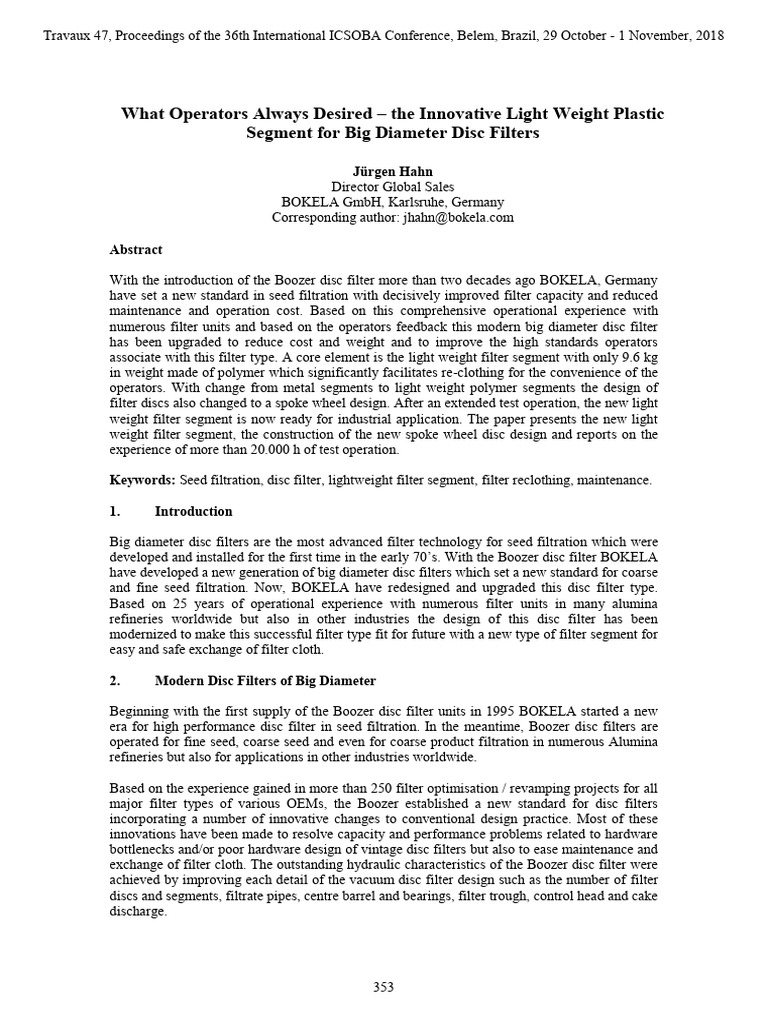 Travaux 47, Proceedings of the 36th International ICSOBA Conference, Belem, Brazil, 29 October - 1 November, 2018

What Operators Always Desired – the Innovative Light Weight Plastic Segment for Big Diameter Disc Filters

Jürgen Hahn
Director Global Sales
BOKELA GmbH, Karlsruhe, Germany
Corresponding author: jhahn@bokela.com

Abstract

With the introduction of the Boozer disc filter more than two decades ago BOKELA, Germany have set a new standard in seed filtration with decisively improved filter capacity and reduced maintenance and operation cost. Based on this comprehensive operational experience with numerous filter units and based on the operators feedback this modern big diameter disc filter has been upgraded to reduce cost and weight and to improve the high standards operators associate with this filter type. A core element is the light weight filter segment with only 9.6 kg in weight made of polymer which significantly facilitates re-clothing for the convenience of the operators. With change from metal segments to light weight polymer segments the design of filter discs also changed to a spoke wheel design. After an extended test operation, the new light weight filter segment is now ready for industrial application. The paper presents the new light weight filter segment, the construction of the new spoke wheel disc design and reports on the experience of more than 20.000 h of test operation.

Keywords: Seed filtration, disc filter, lightweight filter segment, filter reclothing, maintenance.

1. Introduction

Big diameter disc filters are the most advanced filter technology for seed filtration which were developed and installed for the first time in the early 70's. With the Boozer disc filter BOKELA have developed a new generation of big diameter disc filters which set a new standard for coarse and fine seed filtration. Now, BOKELA have redesigned and upgraded this disc filter type. Based on 25 years of operational experience with numerous filter units in many alumina refineries worldwide but also in other industries the design of this disc filter has been modernized to make this successful filter type fit for future with a new type of filter segment for easy and safe exchange of filter cloth.

2. Modern Disc Filters of Big Diameter

Beginning with the first supply of the Boozer disc filter units in 1995 BOKELA started a new era for high performance disc filter in seed filtration. In the meantime, Boozer disc filters are operated for fine seed, coarse seed and even for coarse product filtration in numerous Alumina refineries but also for applications in other industries worldwide.

Based on the experience gained in more than 250 filter optimisation / revamping projects for all major filter types of various OEMs, the Boozer established a new standard for disc filters incorporating a number of innovative changes to conventional design practice. Most of these innovations have been made to resolve capacity and performance problems related to hardware bottlenecks and/or poor hardware design of vintage disc filters but also to ease maintenance and exchange of filter cloth. The outstanding hydraulic characteristics of the Boozer disc filter were achieved by improving each detail of the vacuum disc filter design such as the number of filter discs and segments, filtrate pipes, centre barrel and bearings, filter trough, control head and cake discharge.

353